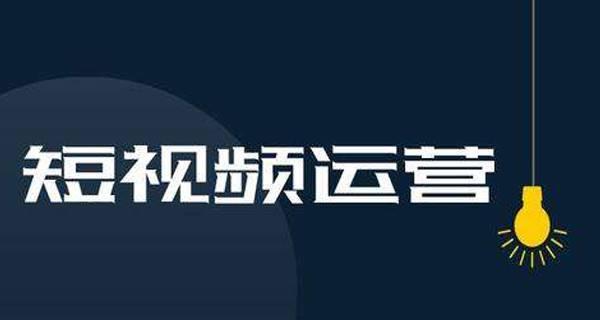 短视频运营